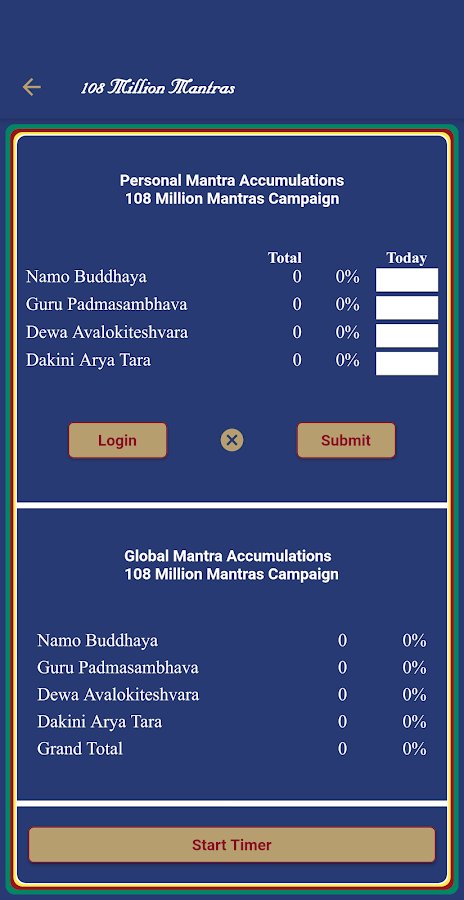 108 Million Mantras

Personal Mantra Accumulations
108 Million Mantras Campaign

| | Total | | Today |
|---|---|---|---|
| Namo Buddhaya | 0 | 0% | |
| Guru Padmasambhava | 0 | 0% | |
| Dewa Avalokiteshvara | 0 | 0% | |
| Dakini Arya Tara | 0 | 0% | |

Login

Submit

Global Mantra Accumulations
108 Million Mantras Campaign

| | | |
|---|---|---|
| Namo Buddhaya | 0 | 0% |
| Guru Padmasambhava | 0 | 0% |
| Dewa Avalokiteshvara | 0 | 0% |
| Dakini Arya Tara | 0 | 0% |
| Grand Total | 0 | 0% |

Start Timer